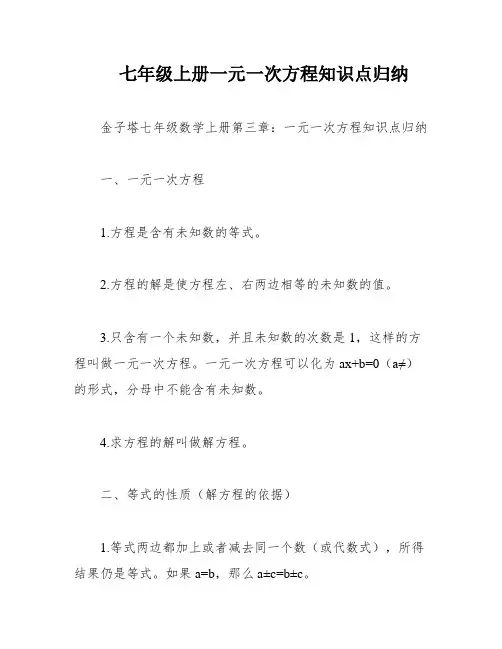 七年级上册一元一次方程知识点归纳

金子塔七年级数学上册第三章：一元一次方程知识点归纳

一、一元一次方程

1.方程是含有未知数的等式。

2.方程的解是使方程左、右两边相等的未知数的值。

3.只含有一个未知数，并且未知数的次数是 1，这样的方程叫做一元一次方程。一元一次方程可以化为 $ax+b=0$（$a\neq$）的形式，分母中不能含有未知数。

4.求方程的解叫做解方程。

二、等式的性质（解方程的依据）

1.等式两边都加上或者减去同一个数（或代数式），所得结果仍是等式。如果 $a=b$，那么 $a\pm c=b\pm c$。